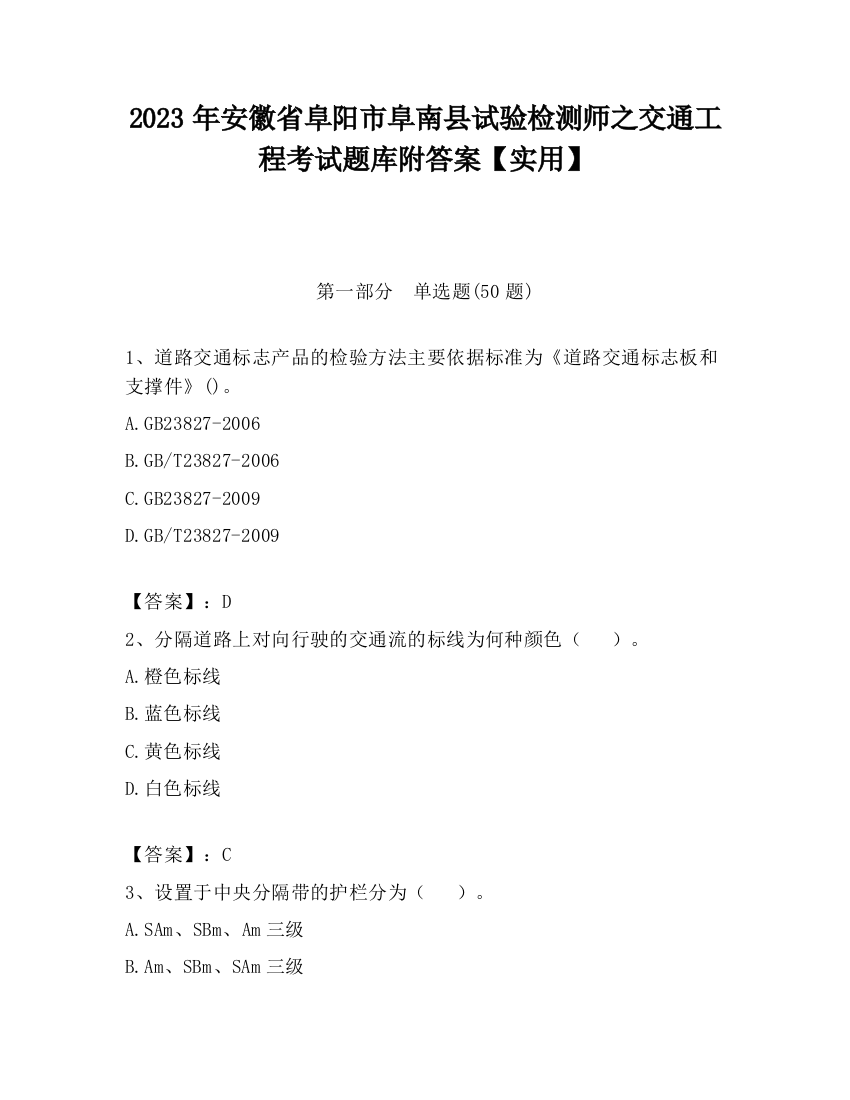 2023 年安徽省阜阳市阜南县试验检测师之交通工程考试题库附答案【实用】

第一部分　单选题(50 题)

1、道路交通标志产品的检验方法主要依据标准为《道路交通标志板和支撑件》()。

A.GB23827-2006

B.GB/T23827-2006

C.GB23827-2009

D.GB/T23827-2009

【答案】：D

2、分隔道路上对向行驶的交通流的标线为何种颜色（　　）。

A.橙色标线

B.蓝色标线

C.黄色标线

D.白色标线

【答案】：C

3、设置于中央分隔带的护栏分为（　　）。

A.SAm、SBm、Am 三级

B.Am、SBm、SAm 三级